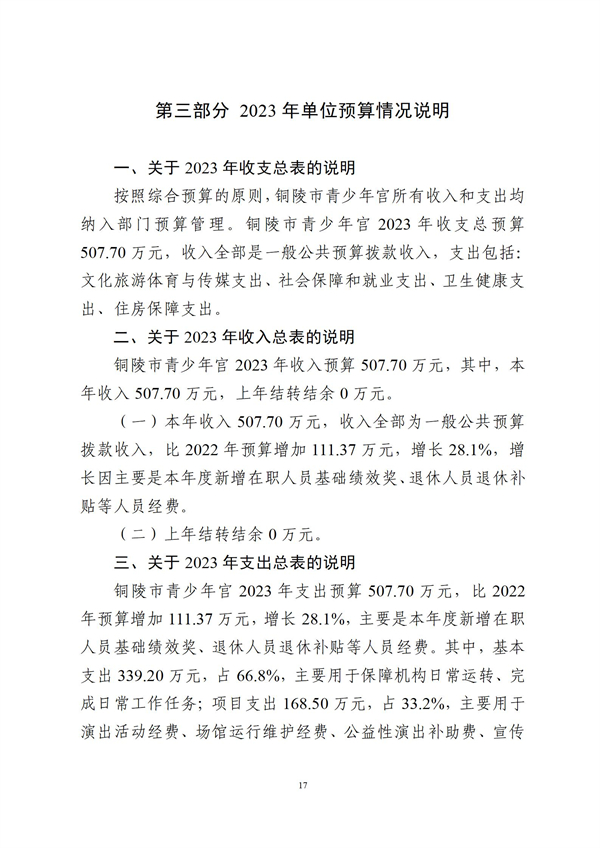 第三部分 2023 年单位预算情况说明

一、关于 2023 年收支总表的说明

按照综合预算的原则，铜陵市青少年宫所有收入和支出均纳入部门预算管理。铜陵市青少年宫 2023 年收支总预算 507.70 万元，收入全部是一般公共预算拨款收入，支出包括：文化旅游体育与传媒支出、社会保障和就业支出、卫生健康支出、住房保障支出。

二、关于 2023 年收入总表的说明

铜陵市青少年宫 2023 年收入预算 507.70 万元，其中，本年收入 507.70 万元，上年结转结余 0 万元。

（一）本年收入 507.70 万元，收入全部为一般公共预算拨款收入，比 2022 年预算增加 111.37 万元，增长 28.1%，增长因主要是本年度新增在职人员基础绩效奖、退休人员退休补贴等人员经费。

（二）上年结转结余 0 万元。

三、关于 2023 年支出总表的说明

铜陵市青少年宫 2023 年支出预算 507.70 万元，比 2022 年预算增加 111.37 万元，增长 28.1%，主要是本年度新增在职人员基础绩效奖、退休人员退休补贴等人员经费。其中，基本支出 339.20 万元，占 66.8%，主要用于保障机构日常运转、完成日常工作任务；项目支出 168.50 万元，占 33.2%，主要用于演出活动经费、场馆运行维护经费、公益性演出补助费、宣传

17